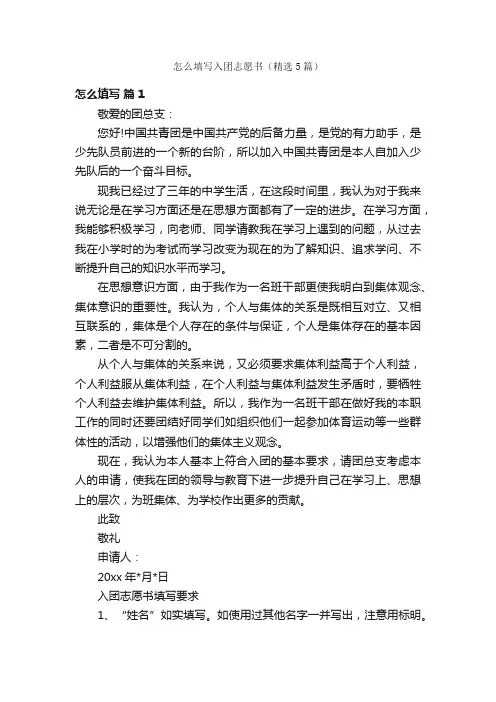 怎么填写入团志愿书（精选5篇）

怎么填写 篇1

敬爱的团总支：

您好!中国共青团是中国共产党的后备力量，是党的有力助手，是少先队员前进的一个新的台阶，所以加入中国共青团是本人自加入少先队后的一个奋斗目标。

现我已经过了三年的中学生活，在这段时间里，我认为对于我来说无论是在学习方面还是在思想方面都有了一定的进步。在学习方面，我能够积极学习，向老师、同学请教我在学习上遇到的问题，从过去我在小学时的为考试而学习改变为现在的为了解知识、追求学问、不断提升自己的知识水平而学习。

在思想意识方面，由于我作为一名班干部更使我明白到集体观念、集体意识的重要性。我认为，个人与集体的关系是既相互对立、又相互联系的，集体是个人存在的条件与保证，个人是集体存在的基本因素，二者是不可分割的。

从个人与集体的关系来说，又必须要求集体利益高于个人利益，个人利益服从集体利益，在个人利益与集体利益发生矛盾时，要牺牲个人利益去维护集体利益。所以，我作为一名班干部在做好我的本职工作的同时还要团结好同学们如组织他们一起参加体育运动等一些群体性的活动，以增强他们的集体主义观念。

现在，我认为本人基本上符合入团的基本要求，请团总支考虑本人的申请，使我在团的领导与教育下进一步提升自己在学习上、思想上的层次，为班集体、为学校作出更多的贡献。

此致

敬礼

申请人：

20xx年*月*日

入团志愿书填写要求

1、“姓名”如实填写。如使用过其他名字一并写出，注意用标明。